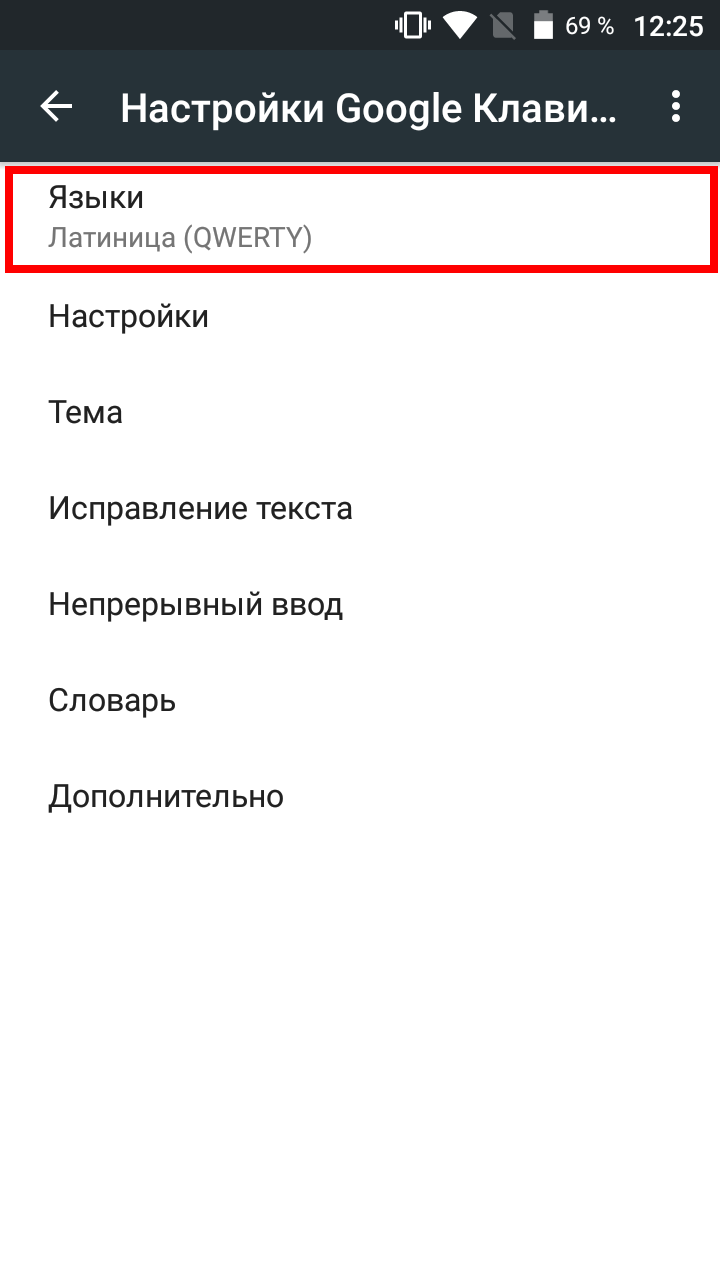 69 % 12:25

Настройки Google Клави...

Языки
Латиница (QWERTY)

Настройки

Тема

Исправление текста

Непрерывный ввод

Словарь

Дополнительно